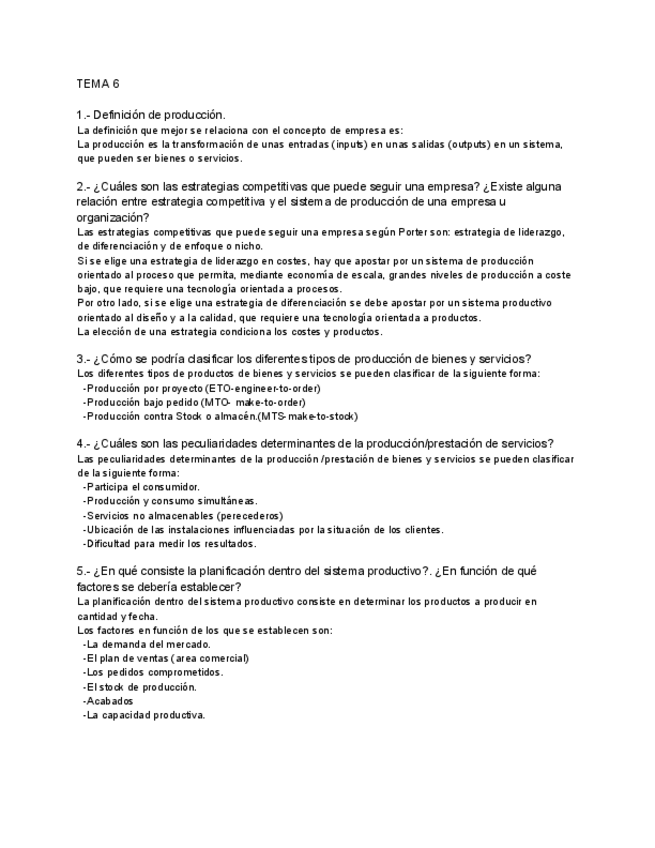 TEMA 6

1.- Definición de producción.
La definición que mejor se relaciona con el concepto de empresa es:
La producción es la transformación de unas entradas (inputs) en unas salidas (outputs) en un sistema, que pueden ser bienes o servicios.

2.- ¿Cuáles son las estrategias competitivas que puede seguir una empresa? ¿Existe alguna relación entre estrategia competitiva y el sistema de producción de una empresa u organización?
Las estrategias competitivas que puede seguir una empresa según Porter son: estrategia de liderazgo, de diferenciación y de enfoque o nicho.
Si se elige una estrategia de liderazgo en costes, hay que apostar por un sistema de producción orientado al proceso que permita, mediante economía de escala, grandes niveles de producción a coste bajo, que requiere una tecnología orientada a procesos.
Por otro lado, si se elige una estrategia de diferenciación se debe apostar por un sistema productivo orientado al diseño y a la calidad, que requiere una tecnología orientada a productos.
La elección de una estrategia condiciona los costes y productos.

3.- ¿Cómo se podría clasificar los diferentes tipos de producción de bienes y servicios?
Los diferentes tipos de productos de bienes y servicios se pueden clasificar de la siguiente forma:
-Producción por proyecto (ETO-engineer-to-order)
-Producción bajo pedido (MTO- make-to-order)
-Producción contra Stock o almacén.(MTS-make-to-stock)

4.- ¿Cuáles son las peculiaridades determinantes de la producción/prestación de servicios?
Las peculiaridades determinantes de la producción /prestación de bienes y servicios se pueden clasificar de la siguiente forma:
-Participa el consumidor.
-Producción y consumo simultáneas.
-Servicios no almacenables (perecederos)
-Ubicación de las instalaciones influenciadas por la situación de los clientes.
-Dificultad para medir los resultados.

5.- ¿En qué consiste la planificación dentro del sistema productivo?. ¿En función de qué factores se debería establecer?
La planificación dentro del sistema productivo consiste en determinar los productos a producir en cantidad y fecha.
Los factores en función de los que se establecen son:
-La demanda del mercado.
-El plan de ventas (area comercial)
-Los pedidos comprometidos.
-El stock de producción.
-Acabados
-La capacidad productiva.